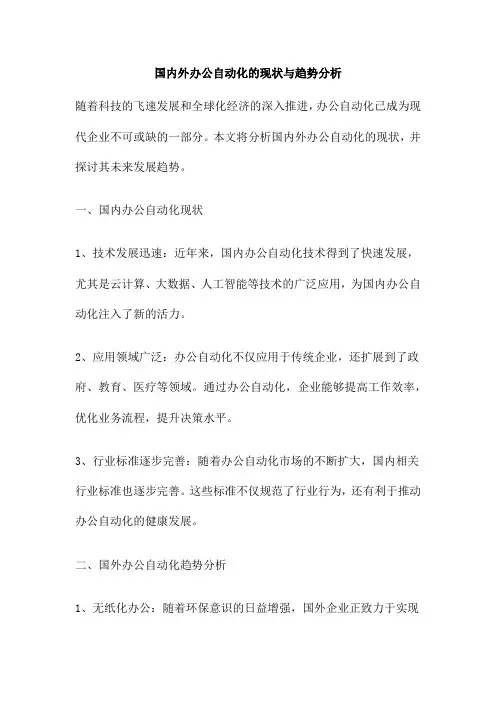 国内外办公自动化的现状与趋势分析

随着科技的飞速发展和全球化经济的深入推进，办公自动化已成为现代企业不可或缺的一部分。本文将分析国内外办公自动化的现状，并探讨其未来发展趋势。

一、国内办公自动化现状

1、技术发展迅速：近年来，国内办公自动化技术得到了快速发展，尤其是云计算、大数据、人工智能等技术的广泛应用，为国内办公自动化注入了新的活力。

2、应用领域广泛：办公自动化不仅应用于传统企业，还扩展到了政府、教育、医疗等领域。通过办公自动化，企业能够提高工作效率，优化业务流程，提升决策水平。

3、行业标准逐步完善：随着办公自动化市场的不断扩大，国内相关行业标准也逐步完善。这些标准不仅规范了行业行为，还有利于推动办公自动化的健康发展。

二、国外办公自动化趋势分析

1、无纸化办公：随着环保意识的日益增强，国外企业正致力于实现